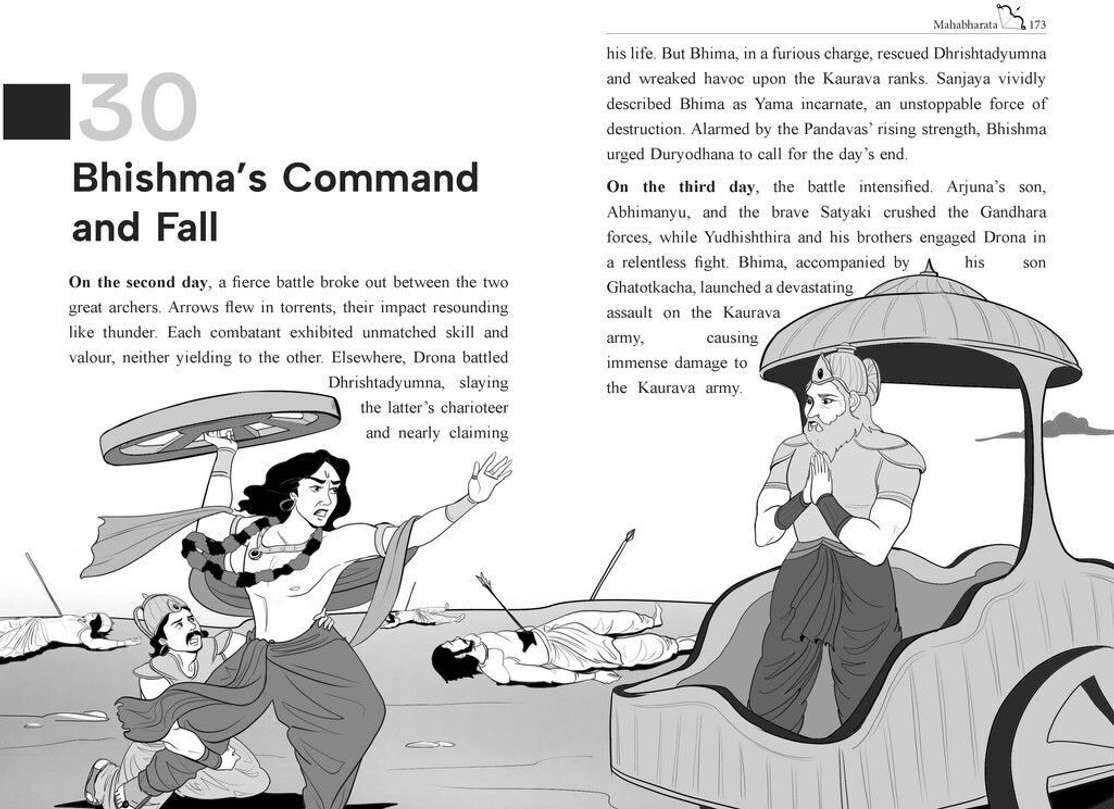 Mahabharata 173

30

Bhishma's Command and Fall

On the second day, a fierce battle broke out between the two great archers. Arrows flew in torrents, their impact resounding like thunder. Each combatant exhibited unmatched skill and valour, neither yielding to the other. Elsewhere, Drona battled Dhrishtadyumna, slaying the latter's charioteer and nearly claiming his life. But Bhima, in a furious charge, rescued Dhrishtadyumna and wreaked havoc upon the Kaurava ranks. Sanjaya vividly described Bhima as Yama incarnate, an unstoppable force of destruction. Alarmed by the Pandavas' rising strength, Bhishma urged Duryodhana to call for the day's end.

On the third day, the battle intensified. Arjuna's son, Abhimanyu, and the brave Satyaki crushed the Gandhara forces, while Yudhishthira and his brothers engaged Drona in a relentless fight. Bhima, accompanied by his son Ghatotkacha, launched a devastating assault on the Kaurava army, causing immense damage to the Kaurava army.